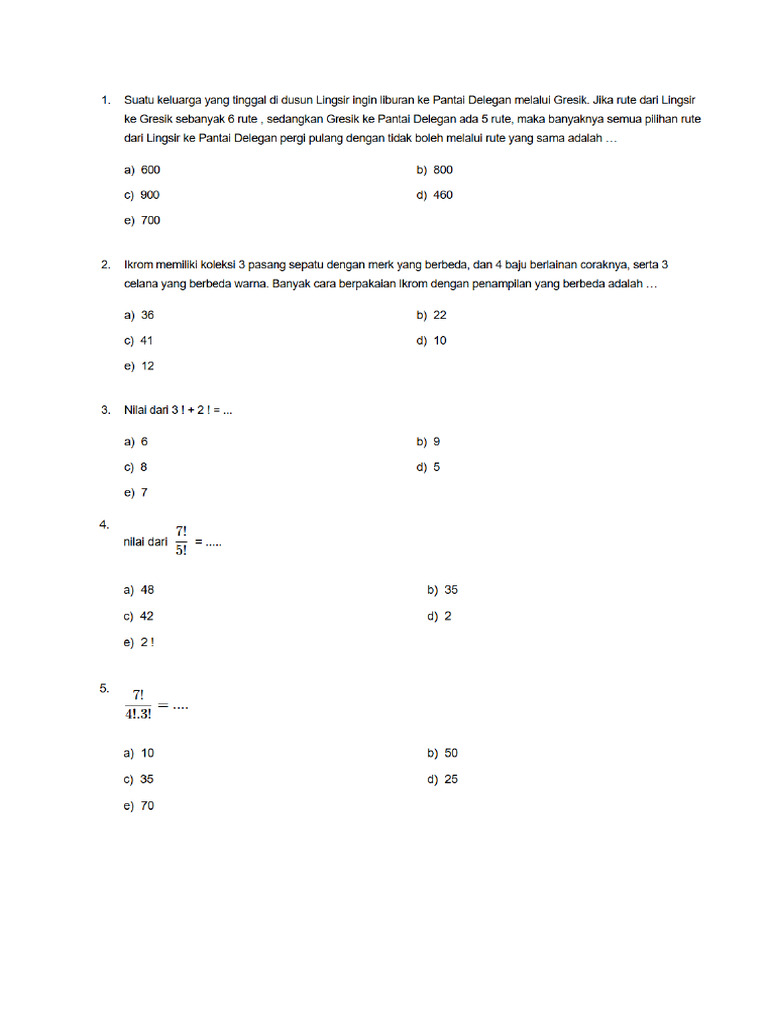 1. Suatu keluarga yang tinggal di dusun Lingsir ingin liburan ke Pantai Delegan melalui Gresik. Jika rute dari Lingsir ke Gresik sebanyak 6 rute , sedangkan Gresik ke Pantai Delegan ada 5 rute, maka banyaknya semua pilihan rute dari Lingsir ke Pantai Delegan pergi pulang dengan tidak boleh melalui rute yang sama adalah …

a) 600
b) 800
c) 900
d) 460
e) 700

2. Ikrom memiliki koleksi 3 pasang sepatu dengan merk yang berbeda, dan 4 baju berlainan coraknya, serta 3 celana yang berbeda warna. Banyak cara berpakaian Ikrom dengan penampilan yang berbeda adalah …

a) 36
b) 22
c) 41
d) 10
e) 12

3. Nilai dari 3 ! + 2 ! = ...

a) 6
b) 9
c) 8
d) 5
e) 7

4. nilai dari $\frac{7!}{5!}$ = .....

a) 48
b) 35
c) 42
d) 2
e) 2 !

5. $\frac{7!}{4!.3!} = ....$

a) 10
b) 50
c) 35
d) 25
e) 70